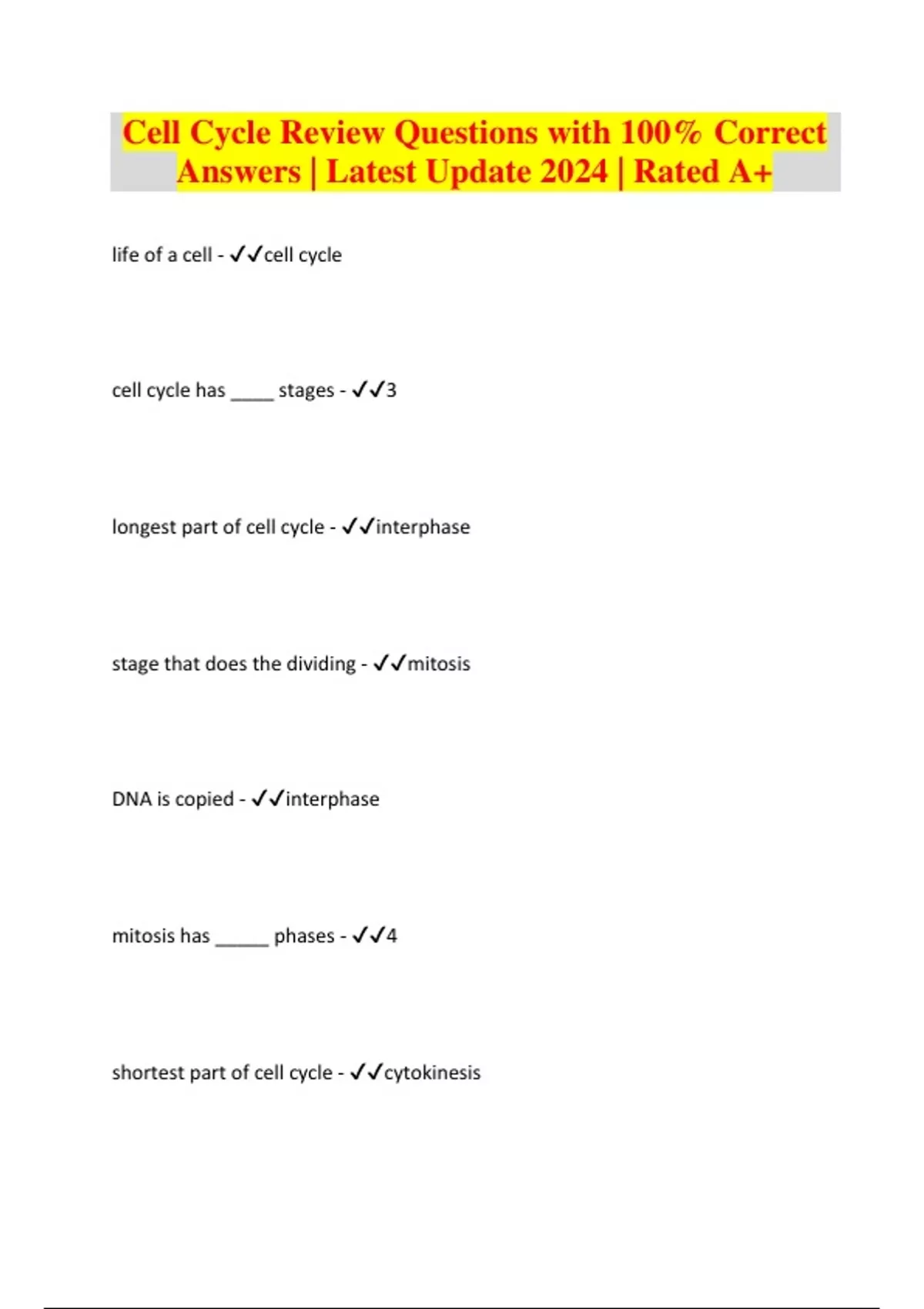 Cell Cycle Review Questions with 100% Correct Answers | Latest Update 2024 | Rated A+

life of a cell - ✓✓cell cycle

cell cycle has _____ stages - ✓✓3

longest part of cell cycle - ✓✓interphase

stage that does the dividing - ✓✓mitosis

DNA is copied - ✓✓interphase

mitosis has ______ phases - ✓✓4

shortest part of cell cycle - ✓✓cytokinesis